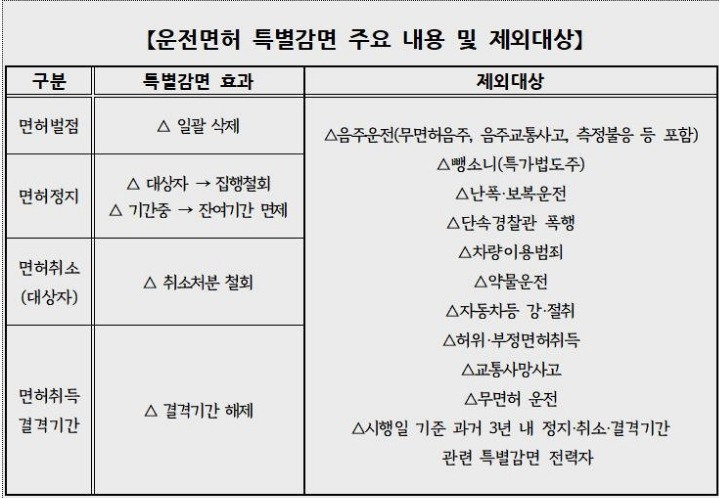 【운전면허 특별감면 주요 내용 및 제외대상】

| 구분 | 특별감면 효과 | 제외대상 |
|---|---|---|
| 면허벌점 | △ 일괄 삭제 | △음주운전(무면허음주, 음주교통사고, 측정불응 등 포함) △뺑소니(특가법도주) △난폭·보복운전 △단속경찰관 폭행 △차량이용범죄 △약물운전 △자동차등 강·절취 △허위·부정면허취득 △교통사망사고 △무면허 운전 △시행일 기준 과거 3년 내 정지·취소·결격기간 관련 특별감면 전력자 |
| 면허정지 | △ 대상자 → 집행철회 △ 기간중 → 잔여기간 면제 | |
| 면허취소 (대상자) | △ 취소처분 철회 | |
| 면허취득 결격기간 | △ 결격기간 해제 | |